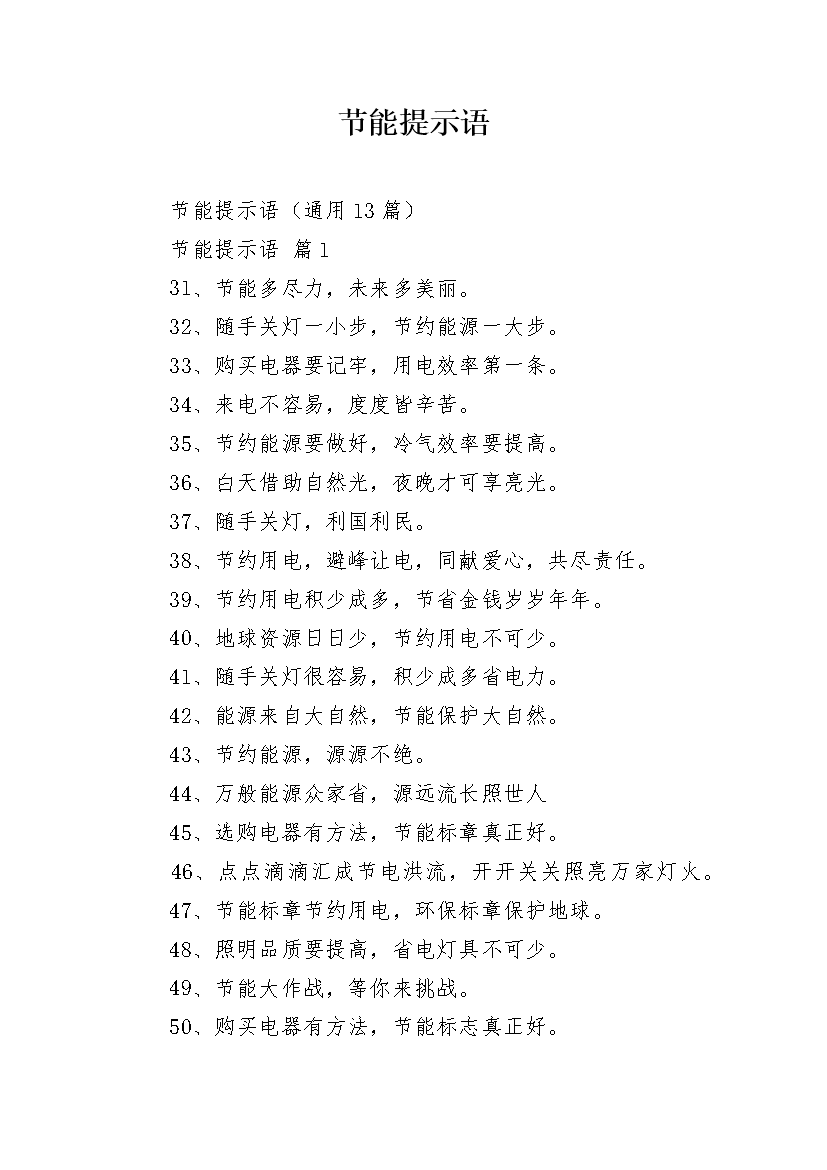 节能提示语

节能提示语（通用13篇）

节能提示语 篇1

31、节能多尽力，未来多美丽。

32、随手关灯一小步，节约能源一大步。

33、购买电器要记牢，用电效率第一条。

34、来电不容易，度度皆辛苦。

35、节约能源要做好，冷气效率要提高。

36、白天借助自然光，夜晚才可享亮光。

37、随手关灯，利国利民。

38、节约用电，避峰让电，同献爱心，共尽责任。

39、节约用电积少成多，节省金钱岁岁年年。

40、地球资源日日少，节约用电不可少。

41、随手关灯很容易，积少成多省电力。

42、能源来自大自然，节能保护大自然。

43、节约能源，源源不绝。

44、万般能源众家省，源远流长照世人

45、选购电器有方法，节能标章真正好。

46、点点滴滴汇成节电洪流，开开关关照亮万家灯火。

47、节能标章节约用电，环保标章保护地球。

48、照明品质要提高，省电灯具不可少。

49、节能大作战，等你来挑战。

50、购买电器有方法，节能标志真正好。